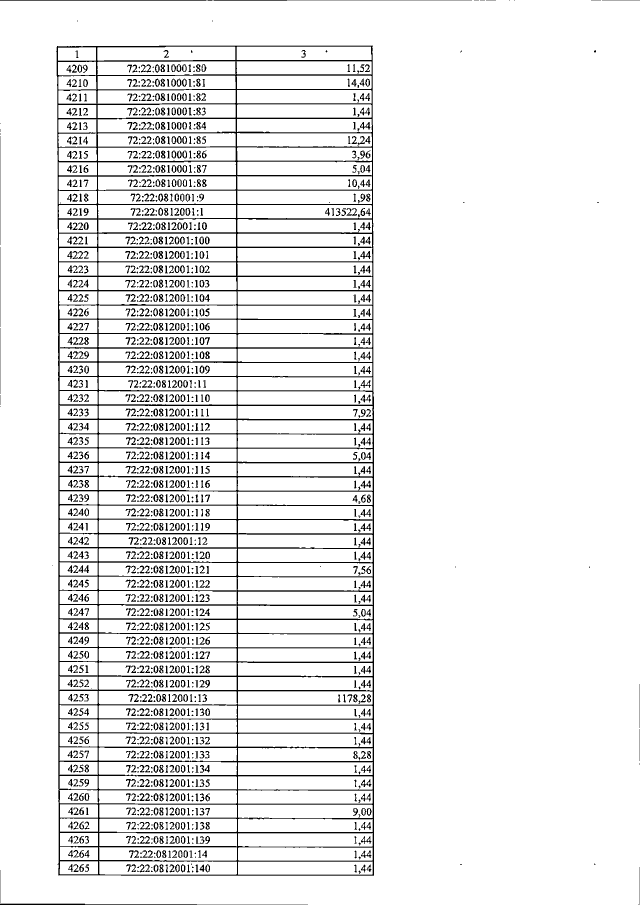 | 1 | 2 | 3 |
|---|---|---|
| 4209 | 72:22:0810001:80 | 11,52 |
| 4210 | 72:22:0810001:81 | 14,40 |
| 4211 | 72:22:0810001:82 | 1,44 |
| 4212 | 72:22:0810001:83 | 1,44 |
| 4213 | 72:22:0810001:84 | 1,44 |
| 4214 | 72:22:0810001:85 | 12,24 |
| 4215 | 72:22:0810001:86 | 3,96 |
| 4216 | 72:22:0810001:87 | 5,04 |
| 4217 | 72:22:0810001:88 | 10,44 |
| 4218 | 72:22:0810001:9 | 1,98 |
| 4219 | 72:22:0812001:1 | 413522,64 |
| 4220 | 72:22:0812001:10 | 1,44 |
| 4221 | 72:22:0812001:100 | 1,44 |
| 4222 | 72:22:0812001:101 | 1,44 |
| 4223 | 72:22:0812001:102 | 1,44 |
| 4224 | 72:22:0812001:103 | 1,44 |
| 4225 | 72:22:0812001:104 | 1,44 |
| 4226 | 72:22:0812001:105 | 1,44 |
| 4227 | 72:22:0812001:106 | 1,44 |
| 4228 | 72:22:0812001:107 | 1,44 |
| 4229 | 72:22:0812001:108 | 1,44 |
| 4230 | 72:22:0812001:109 | 1,44 |
| 4231 | 72:22:0812001:11 | 1,44 |
| 4232 | 72:22:0812001:110 | 1,44 |
| 4233 | 72:22:0812001:111 | 7,92 |
| 4234 | 72:22:0812001:112 | 1,44 |
| 4235 | 72:22:0812001:113 | 1,44 |
| 4236 | 72:22:0812001:114 | 5,04 |
| 4237 | 72:22:0812001:115 | 1,44 |
| 4238 | 72:22:0812001:116 | 1,44 |
| 4239 | 72:22:0812001:117 | 4,68 |
| 4240 | 72:22:0812001:118 | 1,44 |
| 4241 | 72:22:0812001:119 | 1,44 |
| 4242 | 72:22:0812001:12 | 1,44 |
| 4243 | 72:22:0812001:120 | 1,44 |
| 4244 | 72:22:0812001:121 | 7,56 |
| 4245 | 72:22:0812001:122 | 1,44 |
| 4246 | 72:22:0812001:123 | 1,44 |
| 4247 | 72:22:0812001:124 | 5,04 |
| 4248 | 72:22:0812001:125 | 1,44 |
| 4249 | 72:22:0812001:126 | 1,44 |
| 4250 | 72:22:0812001:127 | 1,44 |
| 4251 | 72:22:0812001:128 | 1,44 |
| 4252 | 72:22:0812001:129 | 1,44 |
| 4253 | 72:22:0812001:13 | 1178,28 |
| 4254 | 72:22:0812001:130 | 1,44 |
| 4255 | 72:22:0812001:131 | 1,44 |
| 4256 | 72:22:0812001:132 | 1,44 |
| 4257 | 72:22:0812001:133 | 8,28 |
| 4258 | 72:22:0812001:134 | 1,44 |
| 4259 | 72:22:0812001:135 | 1,44 |
| 4260 | 72:22:0812001:136 | 1,44 |
| 4261 | 72:22:0812001:137 | 9,00 |
| 4262 | 72:22:0812001:138 | 1,44 |
| 4263 | 72:22:0812001:139 | 1,44 |
| 4264 | 72:22:0812001:14 | 1,44 |
| 4265 | 72:22:0812001:140 | 1,44 |